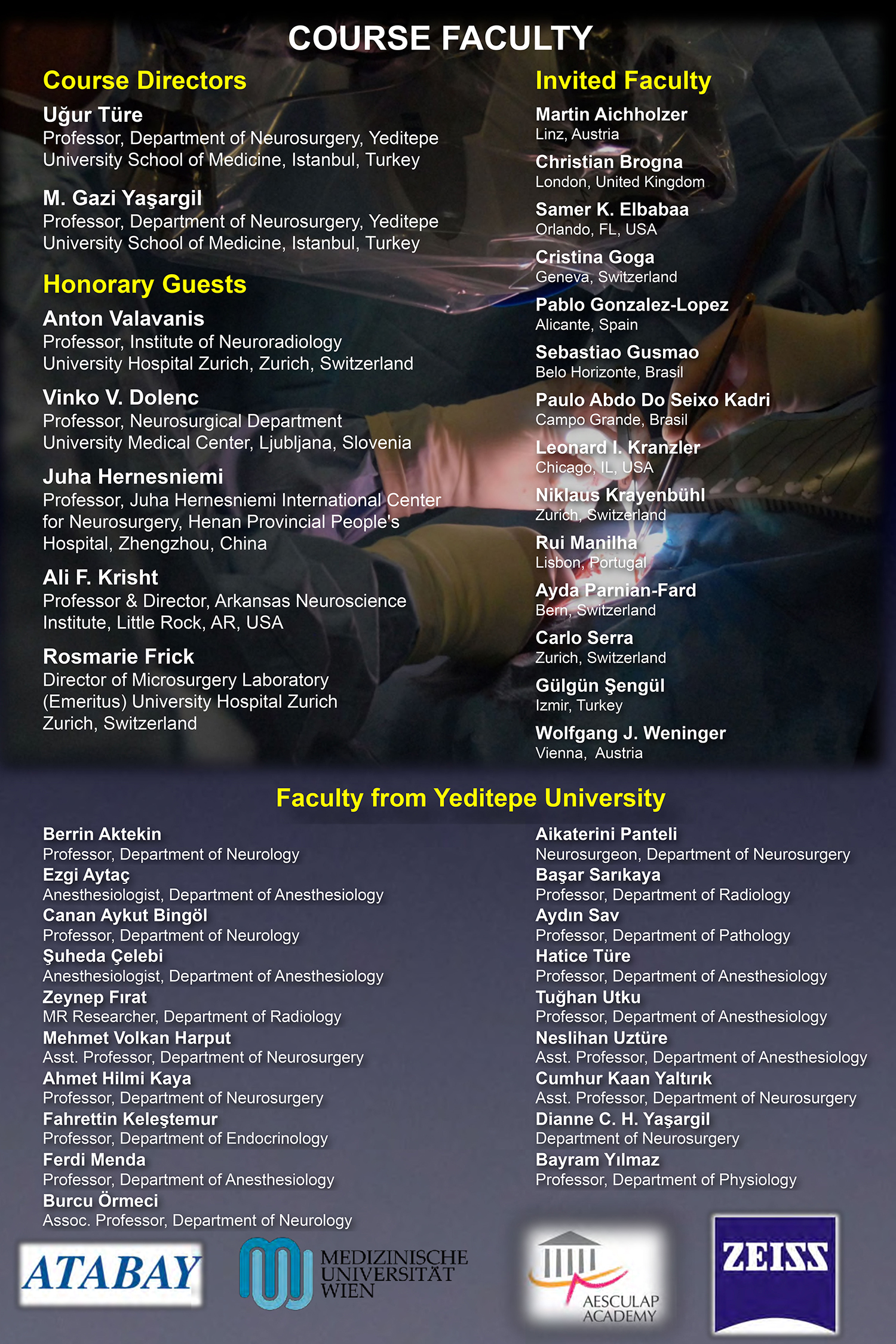 COURSE FACULTY

Course Directors

Uğur Türe
Professor, Department of Neurosurgery, Yeditepe University School of Medicine, Istanbul, Turkey

M. Gazi Yaşargil
Professor, Department of Neurosurgery, Yeditepe University School of Medicine, Istanbul, Turkey

Honorary Guests

Anton Valavanis
Professor, Institute of Neuroradiology University Hospital Zurich, Zurich, Switzerland

Vinko V. Dolenc
Professor, Neurosurgical Department University Medical Center, Ljubljana, Slovenia

Juha Hernesniemi
Professor, Juha Hernesniemi International Center for Neurosurgery, Henan Provincial People's Hospital, Zhengzhou, China

Ali F. Krisht
Professor & Director, Arkansas Neuroscience Institute, Little Rock, AR, USA

Rosmarie Frick
Director of Microsurgery Laboratory (Emeritus) University Hospital Zurich Zurich, Switzerland

Invited Faculty

Martin Aichholzer
Linz, Austria

Christian Brogna
London, United Kingdom

Samer K. Elbabaa
Orlando, FL, USA

Cristina Goga
Geneva, Switzerland

Pablo Gonzalez-Lopez
Alicante, Spain

Sebastiao Gusmao
Belo Horizonte, Brasil

Paulo Abdo Do Seixo Kadri
Campo Grande, Brasil

Leonard I. Kranzler
Chicago, IL, USA

Niklaus Krayenbühl
Zurich, Switzerland

Rui Manilha
Lisbon, Portugal

Ayda Parnian-Fard
Bern, Switzerland

Carlo Serra
Zurich, Switzerland

Gülgün Şengül
Izmir, Turkey

Wolfgang J. Weninger
Vienna, Austria

Faculty from Yeditepe University

Berrin Aktekin
Professor, Department of Neurology
Ezgi Aytaç
Anesthesiologist, Department of Anesthesiology
Canan Aykut Bingöl
Professor, Department of Neurology
Şuheda Çelebi
Anesthesiologist, Department of Anesthesiology
Zeynep Fırat
MR Researcher, Department of Radiology
Mehmet Volkan Harput
Asst. Professor, Department of Neurosurgery
Ahmet Hilmi Kaya
Professor, Department of Neurosurgery
Fahrettin Keleştemur
Professor, Department of Endocrinology
Ferdi Menda
Professor, Department of Anesthesiology
Burcu Örmeci
Assoc. Professor, Department of Neurology

Aikaterini Panteli
Neurosurgeon, Department of Neurosurgery
Başar Sarıkaya
Professor, Department of Radiology
Aydın Sav
Professor, Department of Pathology
Hatice Türe
Professor, Department of Anesthesiology
Tuğhan Utku
Professor, Department of Anesthesiology
Neslihan Uztüre
Asst. Professor, Department of Anesthesiology
Cumhur Kaan Yaltırık
Asst. Professor, Department of Neurosurgery
Dianne C. H. Yaşargil
Department of Neurosurgery
Bayram Yılmaz
Professor, Department of Physiology

ATABAY

MEDIZINISCHE UNIVERSITÄT WIEN

AESCULAP ACADEMY

ZEISS